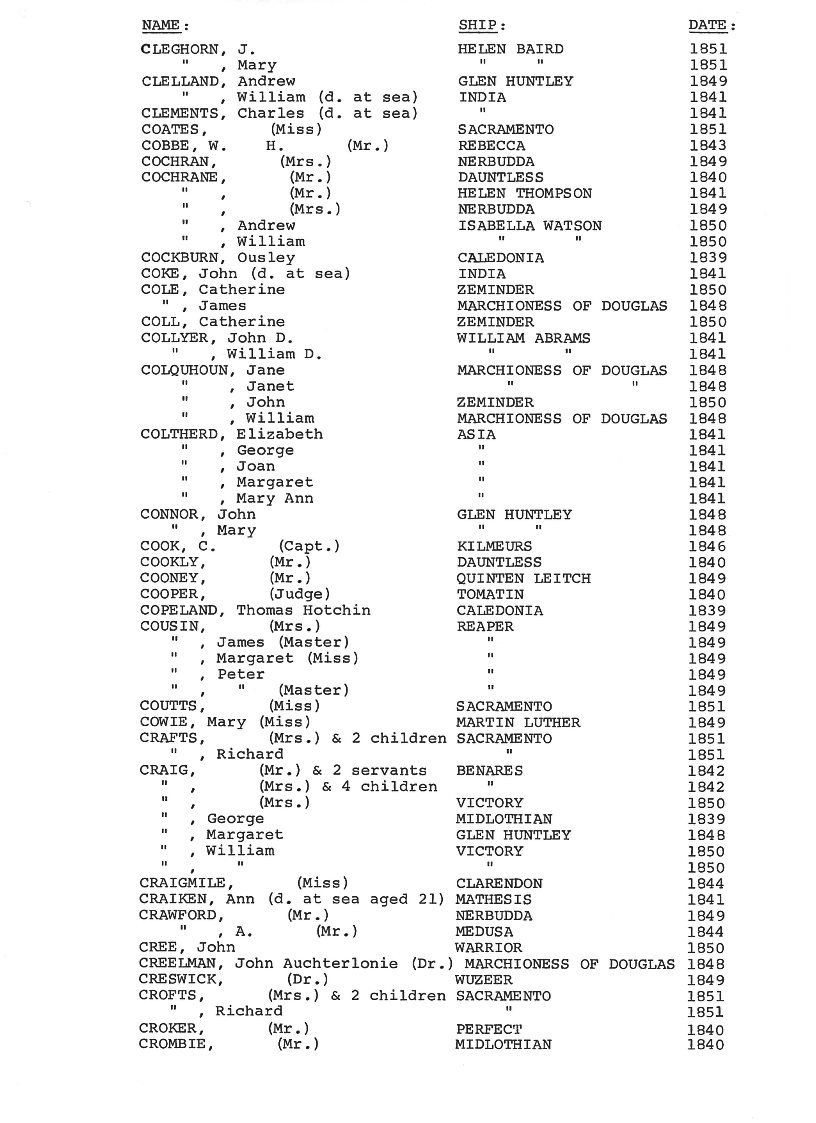 | NAME: | SHIP: | DATE: |
|---|---|---|
| CLEGHORN, J. | HELEN BAIRD | 1851 |
| " , Mary | " " | 1851 |
| CLELLAND, Andrew | GLEN HUNTLEY | 1849 |
| " , William (d. at sea) | INDIA | 1841 |
| CLEMENTS, Charles (d. at sea) | " | 1841 |
| COATES, (Miss) | SACRAMENTO | 1851 |
| COBBE, W. H. (Mr.) | REBECCA | 1843 |
| COCHRAN, (Mrs.) | NERBUDDA | 1849 |
| COCHRANE, (Mr.) | DAUNTLESS | 1840 |
| " , (Mr.) | HELEN THOMPSON | 1841 |
| " , (Mrs.) | NERBUDDA | 1849 |
| " , Andrew | ISABELLA WATSON | 1850 |
| " , William | " " | 1850 |
| COCKBURN, Ousley | CALEDONIA | 1839 |
| COKE, John (d. at sea) | INDIA | 1841 |
| COLE, Catherine | ZEMINDER | 1850 |
| " , James | MARCHIONESS OF DOUGLAS | 1848 |
| COLL, Catherine | ZEMINDER | 1850 |
| COLLYER, John D. | WILLIAM ABRAMS | 1841 |
| " , William D. | " " | 1841 |
| COLQUHOUN, Jane | MARCHIONESS OF DOUGLAS | 1848 |
| " , Janet | " " | 1848 |
| " , John | ZEMINDER | 1850 |
| " , William | MARCHIONESS OF DOUGLAS | 1848 |
| COLTHERD, Elizabeth | ASIA | 1841 |
| " , George | " | 1841 |
| " , Joan | " | 1841 |
| " , Margaret | " | 1841 |
| " , Mary Ann | " | 1841 |
| CONNOR, John | GLEN HUNTLEY | 1848 |
| " , Mary | " " | 1848 |
| COOK, C. (Capt.) | KILMEURS | 1846 |
| COOKLY, (Mr.) | DAUNTLESS | 1840 |
| COONEY, (Mr.) | QUINTEN LEITCH | 1849 |
| COOPER, (Judge) | TOMATIN | 1840 |
| COPELAND, Thomas Hotchin | CALEDONIA | 1839 |
| COUSIN, (Mrs.) | REAPER | 1849 |
| " , James (Master) | " | 1849 |
| " , Margaret (Miss) | " | 1849 |
| " , Peter | " | 1849 |
| " , " (Master) | " | 1849 |
| COUTTS, (Miss) | SACRAMENTO | 1851 |
| COWIE, Mary (Miss) | MARTIN LUTHER | 1849 |
| CRAFTS, (Mrs.) & 2 children | SACRAMENTO | 1851 |
| " , Richard | " | 1851 |
| CRAIG, (Mr.) & 2 servants | BENARES | 1842 |
| " , (Mrs.) & 4 children | " | 1842 |
| " , (Mrs.) | VICTORY | 1850 |
| " , George | MIDLOTHIAN | 1839 |
| " , Margaret | GLEN HUNTLEY | 1848 |
| " , William | VICTORY | 1850 |
| " , " | " | 1850 |
| CRAIGMILE, (Miss) | CLARENDON | 1844 |
| CRAIKEN, Ann (d. at sea aged 21) | MATHESIS | 1841 |
| CRAWFORD, (Mr.) | NERBUDDA | 1849 |
| " , A. (Mr.) | MEDUSA | 1844 |
| CREE, John | WARRIOR | 1850 |
| CREELMAN, John Auchterlonie (Dr.) | MARCHIONESS OF DOUGLAS | 1848 |
| CRESWICK, (Dr.) | WUZEER | 1849 |
| CROFTS, (Mrs.) & 2 children | SACRAMENTO | 1851 |
| " , Richard | " | 1851 |
| CROKER, (Mr.) | PERFECT | 1840 |
| CROMBIE, (Mr.) | MIDLOTHIAN | 1840 |